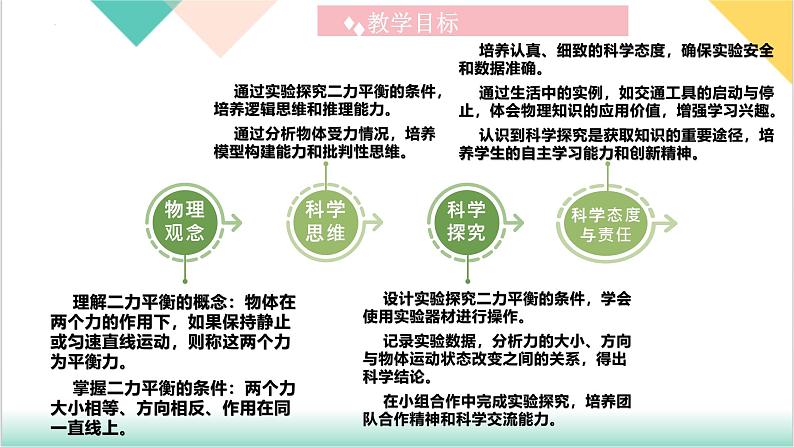 教学目标

物理观念

理解二力平衡的概念：物体在两个力的作用下，如果保持静止或匀速直线运动，则称这两个力为平衡力。

掌握二力平衡的条件：两个力大小相等、方向相反、作用在同一直线上。

科学思维

通过实验探究二力平衡的条件，培养逻辑思维和推理能力。

通过分析物体受力情况，培养模型构建能力和批判性思维。

科学探究

设计实验探究二力平衡的条件，学会使用实验器材进行操作。

记录实验数据，分析力的大小、方向与物体运动状态改变之间的关系，得出科学结论。

在小组合作中完成实验探究，培养团队合作精神和科学交流能力。

科学态度与责任

培养认真、细致的科学态度，确保实验安全和数据准确。

通过生活中的实例，如交通工具的启动与停止，体会物理知识的应用价值，增强学习兴趣。

认识到科学探究是获取知识的重要途径，培养学生的自主学习能力和创新精神。